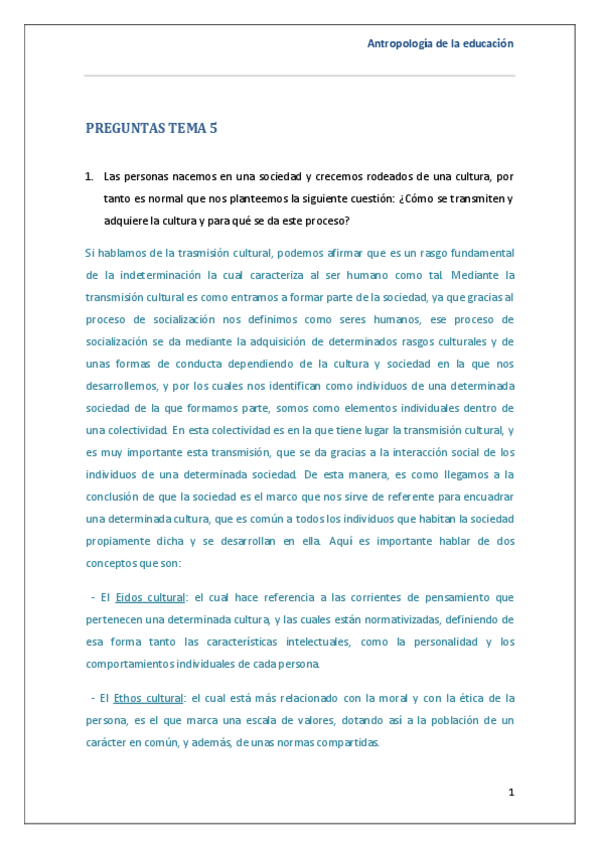 Antropología de la educación

PREGUNTAS TEMA 5

1. Las personas nacemos en una sociedad y crecemos rodeados de una cultura, por tanto es normal que nos planteemos la siguiente cuestión: ¿Cómo se transmiten y adquiere la cultura y para qué se da este proceso?

Si hablamos de la trasmisión cultural, podemos afirmar que es un rasgo fundamental de la indeterminación la cual caracteriza al ser humano como tal. Mediante la transmisión cultural es como entramos a formar parte de la sociedad, ya que gracias al proceso de socialización nos definimos como seres humanos, ese proceso de socialización se da mediante la adquisición de determinados rasgos culturales y de unas formas de conducta dependiendo de la cultura y sociedad en la que nos desarrollemos, y por los cuales nos identifican como individuos de una determinada sociedad de la que formamos parte, somos como elementos individuales dentro de una colectividad. En esta colectividad es en la que tiene lugar la transmisión cultural, y es muy importante esta transmisión, que se da gracias a la interacción social de los individuos de una determinada sociedad. De esta manera, es como llegamos a la conclusión de que la sociedad es el marco que nos sirve de referente para encuadrar una determinada cultura, que es común a todos los individuos que habitan la sociedad propiamente dicha y se desarrollan en ella. Aquí es importante hablar de dos conceptos que son:

- El Eidos cultural: el cual hace referencia a las corrientes de pensamiento que pertenecen una determinada cultura, y las cuales están normativizadas, definiendo de esa forma tanto las características intelectuales, como la personalidad y los comportamientos individuales de cada persona.

- El Ethos cultural: el cual está más relacionado con la moral y con la ética de la persona, es el que marca una escala de valores, dotando así a la población de un carácter en común, y además, de unas normas compartidas.

1